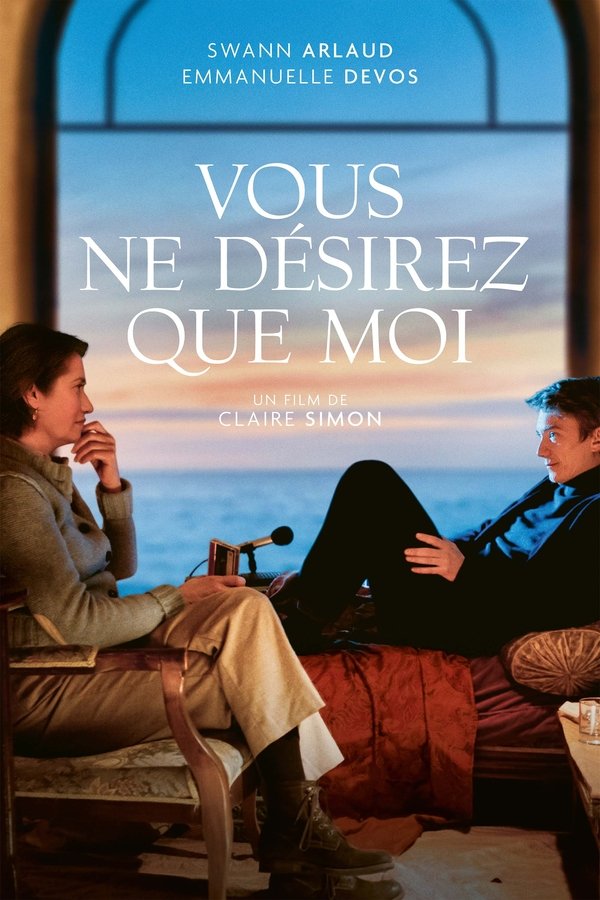 SWANN ARLAUD
EMMANUELLE DEVOS

VOUS NE DÉSIREZ QUE MOI

UN FILM DE
CLAIRE SIMON